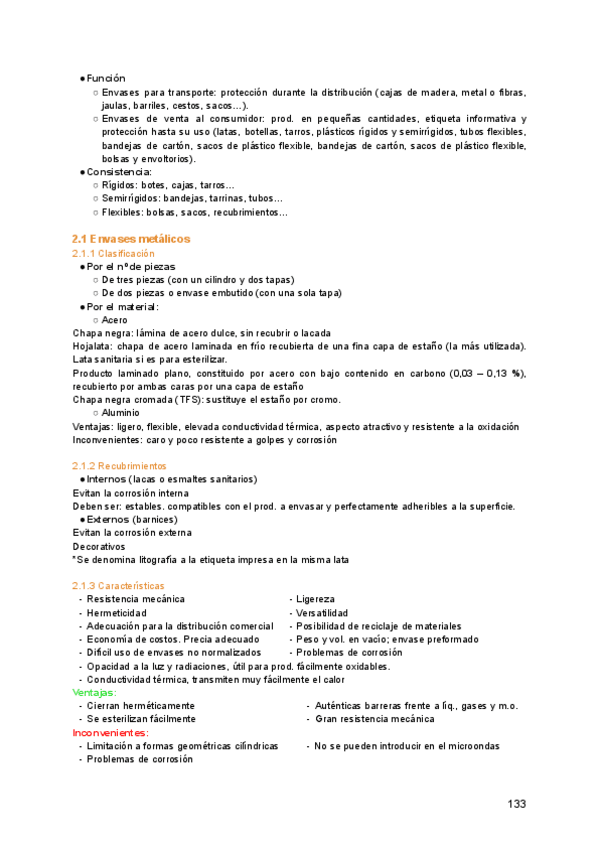 ● Función
○ Envases para transporte: protección durante la distribución (cajas de madera, metal o fibras, jaulas, barriles, cestos, sacos…).
○ Envases de venta al consumidor: prod. en pequeñas cantidades, etiqueta informativa y protección hasta su uso (latas, botellas, tarros, plásticos rígidos y semirrígidos, tubos flexibles, bandejas de cartón, sacos de plástico flexible, bandejas de cartón, sacos de plástico flexible, bolsas y envoltorios).
● Consistencia:
○ Rígidos: botes, cajas, tarros…
○ Semirrígidos: bandejas, tarrinas, tubos…
○ Flexibles: bolsas, sacos, recubrimientos…

2.1 Envases metálicos
2.1.1 Clasificación
● Por el nº de piezas
○ De tres piezas (con un cilindro y dos tapas)
○ De dos piezas o envase embutido (con una sola tapa)
● Por el material:
○ Acero
Chapa negra: lámina de acero dulce, sin recubrir o lacada
Hojalata: chapa de acero laminada en frío recubierta de una fina capa de estaño (la más utilizada). Lata sanitaria si es para esterilizar.
Producto laminado plano, constituido por acero con bajo contenido en carbono (0,03 – 0,13 %), recubierto por ambas caras por una capa de estaño
Chapa negra cromada (TFS): sustituye el estaño por cromo.
○ Aluminio
Ventajas: ligero, flexible, elevada conductividad térmica, aspecto atractivo y resistente a la oxidación
Inconvenientes: caro y poco resistente a golpes y corrosión

2.1.2 Recubrimientos
● Internos (lacas o esmaltes sanitarios)
Evitan la corrosión interna
Deben ser: estables. compatibles con el prod. a envasar y perfectamente adheribles a la superficie.
● Externos (barnices)
Evitan la corrosión externa
Decorativos
*Se denomina litografía a la etiqueta impresa en la misma lata

2.1.3 Características
- Resistencia mecánica
- Hermeticidad
- Adecuación para la distribución comercial
- Economía de costos. Precia adecuado
- Difícil uso de envases no normalizados
- Ligereza
- Versatilidad
- Posibilidad de reciclaje de materiales
- Peso y vol. en vacío; envase preformado
- Problemas de corrosión
- Opacidad a la luz y radiaciones, útil para prod. fácilmente oxidables.
- Conductividad térmica, transmiten muy fácilmente el calor
Ventajas:
- Cierran herméticamente
- Se esterilizan fácilmente
- Auténticas barreras frente a líq., gases y m.o.
- Gran resistencia mecánica
Inconvenientes:
- Limitación a formas geométricas cilíndricas
- Problemas de corrosión
- No se pueden introducir en el microondas

133